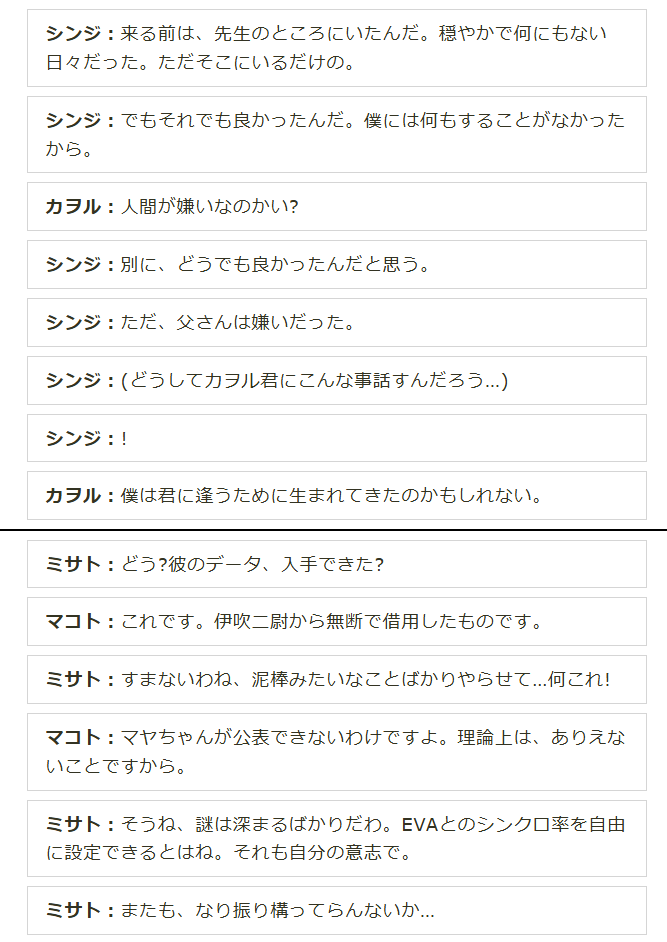 シンジ：来る前は、先生のところにいたんだ。穏やかで何にもない日々だった。ただそこにいるだけの。

シンジ：でもそれでも良かったんだ。僕には何もすることがなかったから。

カヲル：人間が嫌いなのかい?

シンジ：別に、どうでも良かったんだと思う。

シンジ：ただ、父さんは嫌いだった。

シンジ：(どうしてカヲル君にこんな事話すんだろう…)

シンジ：!

カヲル：僕は君に逢うために生まれてきたのかもしれない。

ミサト：どう?彼のデータ、入手できた?

マコト：これです。伊吹二尉から無断で借用したものです。

ミサト：すまないわね、泥棒みたいなことばかりやらせて…何これ!

マコト：マヤちゃんが公表できないわけですよ。理論上は、ありえないことですから。

ミサト：そうね、謎は深まるばかりだわ。EVAとのシンクロ率を自由に設定できるとはね。それも自分の意志で。

ミサト：またも、なり振り構ってらんないか…